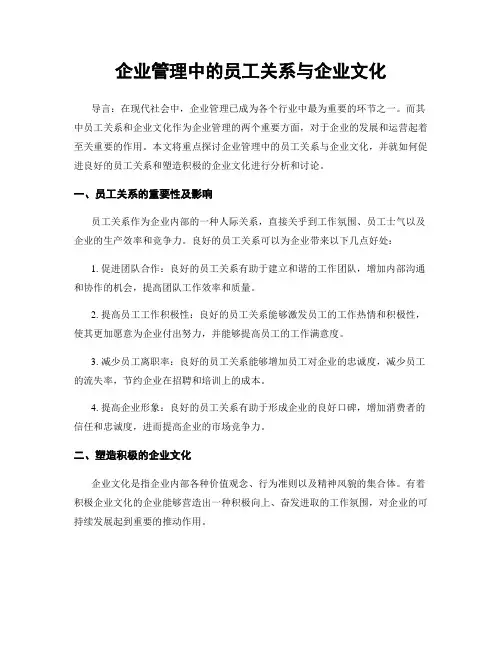 企业管理中的员工关系与企业文化

导言：在现代社会中，企业管理已成为各个行业中最为重要的环节之一。而其中员工关系和企业文化作为企业管理的两个重要方面，对于企业的发展和运营起着至关重要的作用。本文将重点探讨企业管理中的员工关系与企业文化，并就如何促进良好的员工关系和塑造积极的企业文化进行分析和讨论。

一、员工关系的重要性及影响

员工关系作为企业内部的一种人际关系，直接关乎到工作氛围、员工士气以及企业的生产效率和竞争力。良好的员工关系可以为企业带来以下几点好处：

1. 促进团队合作：良好的员工关系有助于建立和谐的工作团队，增加内部沟通和协作的机会，提高团队工作效率和质量。

2. 提高员工工作积极性：良好的员工关系能够激发员工的工作热情和积极性，使其更加愿意为企业付出努力，并能够提高员工的工作满意度。

3. 减少员工离职率：良好的员工关系能够增加员工对企业的忠诚度，减少员工的流失率，节约企业在招聘和培训上的成本。

4. 提高企业形象：良好的员工关系有助于形成企业的良好口碑，增加消费者的信任和忠诚度，进而提高企业的市场竞争力。

二、塑造积极的企业文化

企业文化是指企业内部各种价值观念、行为准则以及精神风貌的集合体。有着积极企业文化的企业能够营造出一种积极向上、奋发进取的工作氛围，对企业的可持续发展起到重要的推动作用。